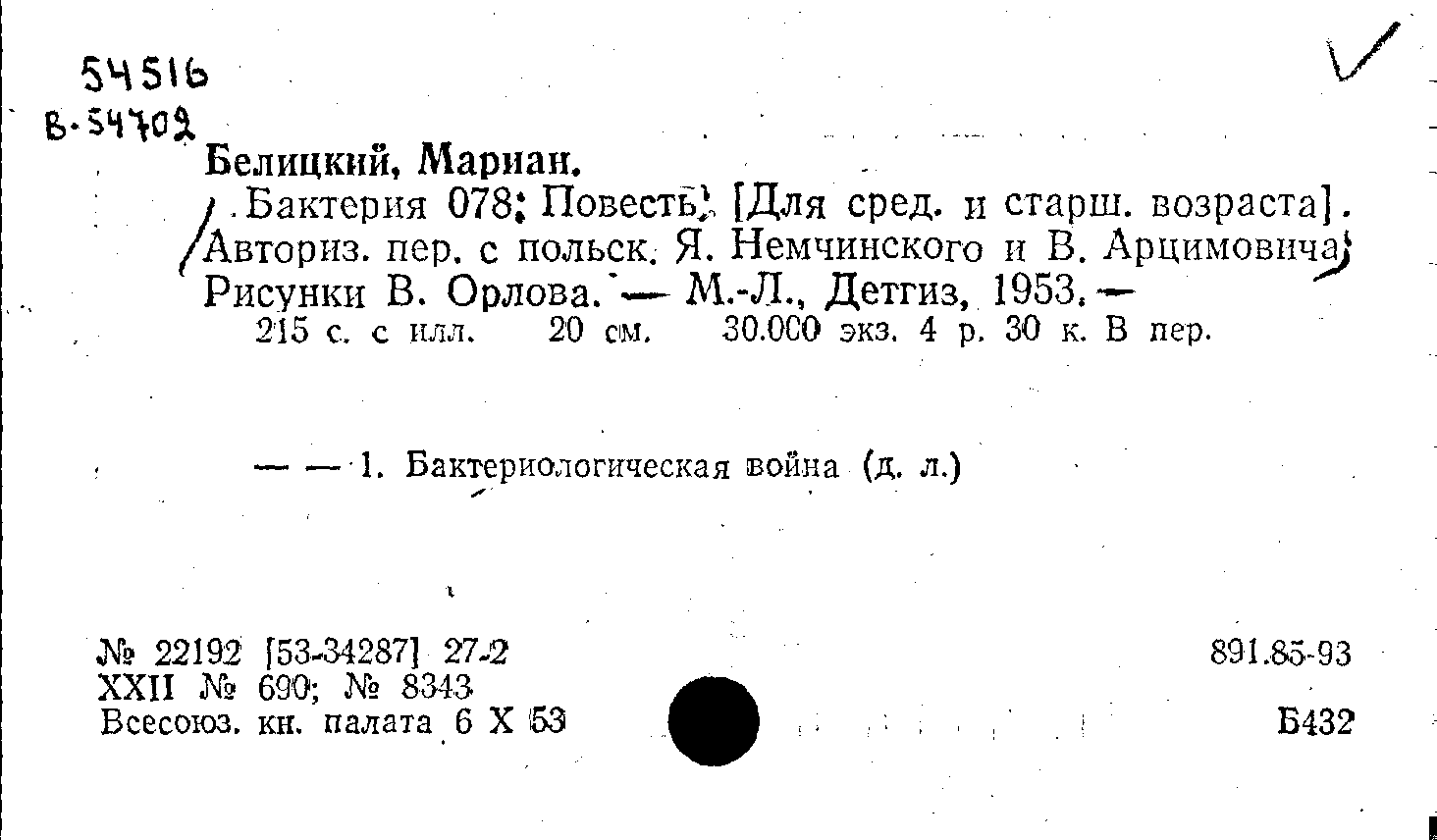 54516
В-54702

Белицкий, Мариан.

Бактерия 078; Повесть. [Для сред. и старш. возраста]. Авториз. пер. с польск. Я. Немчинского и В. Арцимовича; Рисунки В. Орлова. — М.-Л., Детгиз, 1953. —

215 с. с илл. 20 см. 30.000 экз. 4 р. 30 к. В пер.

— — 1. Бактериологическая война (д. л.)

№ 22192 [53-34287] 27-2
XXII № 690; № 8343
Всесоюз. кн. палата 6 X 53

891.85-93

Б432